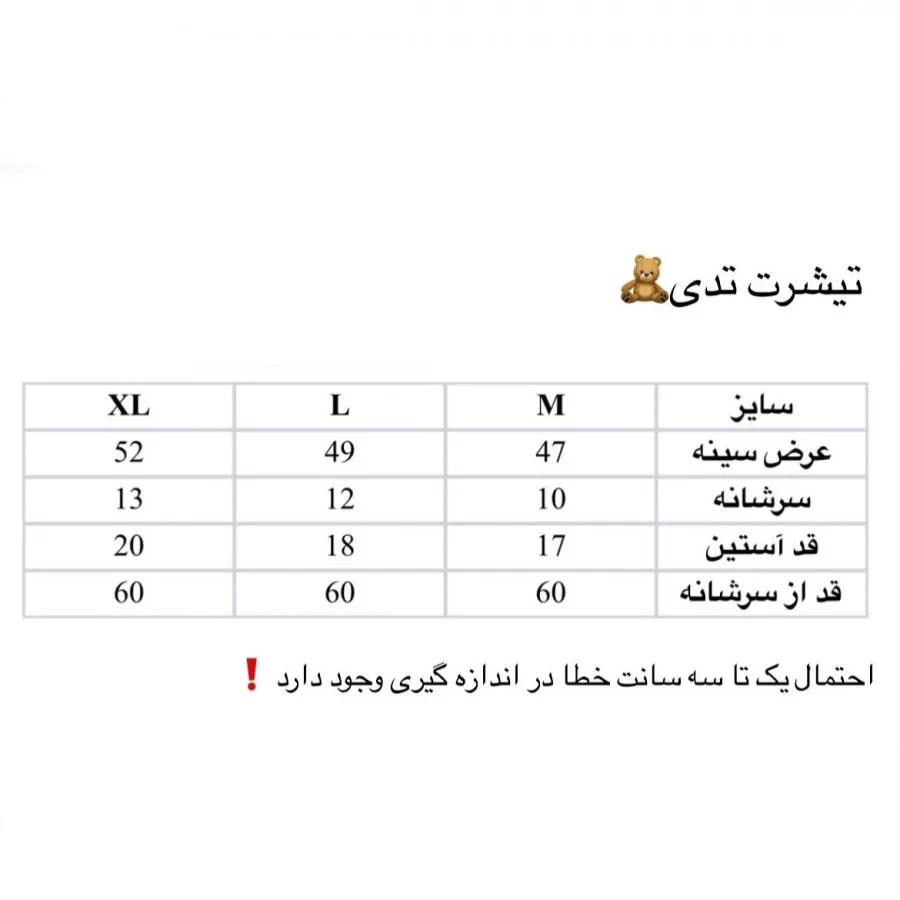 تیشرت تدی🧸

| سایز | M | L | XL |
|---|---|---|---|
| عرض سینه | 47 | 49 | 52 |
| سرشانه | 10 | 12 | 13 |
| قد آستین | 17 | 18 | 20 |
| قد از سرشانه | 60 | 60 | 60 |

احتمال یک تا سه سانت خطا در اندازه گیری وجود دارد ❗